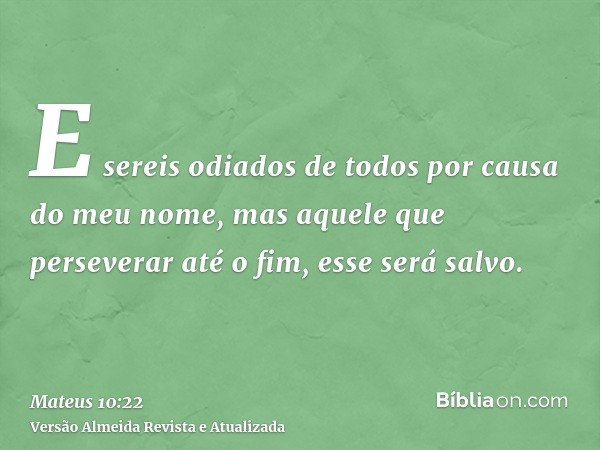 E sereis odiados de todos por causa do meu nome, mas aquele que perseverar até o fim, esse será salvo.

Mateus 10:22
Versão Almeida Revista e Atualizada

Bíbliaon.com